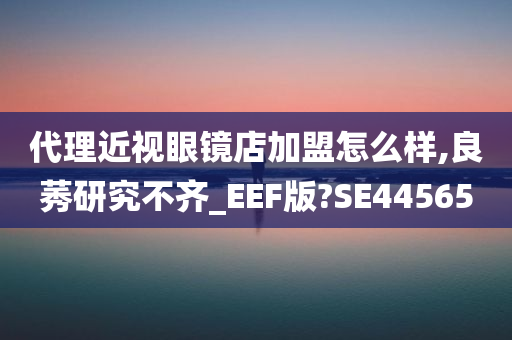 代理近视眼镜店加盟怎么样,良莠研究不齐_EEF版?SE44565